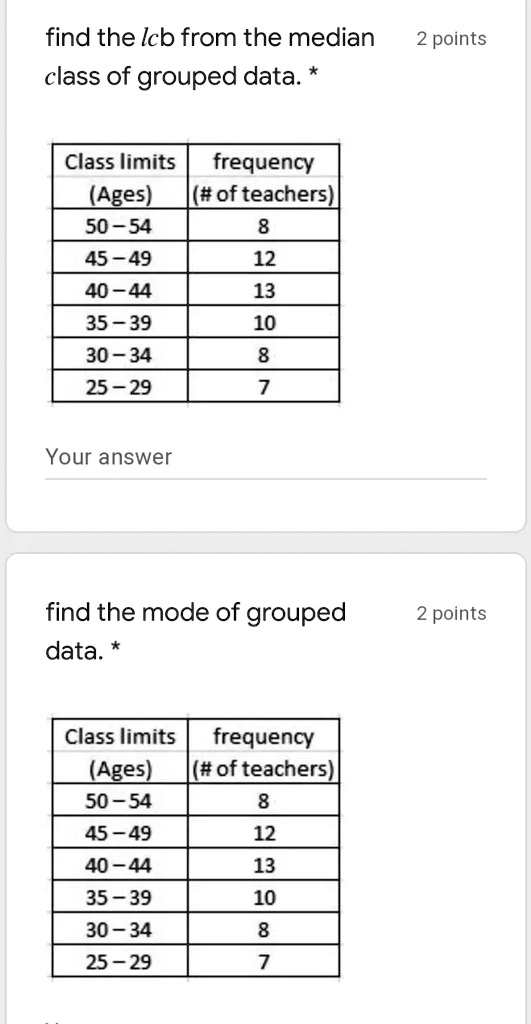 find the 𝑙𝑐b from the median class of grouped data. *

2 points

| Class limits (Ages) | frequency (# of teachers) |
|---|---|
| 50 – 54 | 8 |
| 45 – 49 | 12 |
| 40 – 44 | 13 |
| 35 – 39 | 10 |
| 30 – 34 | 8 |
| 25 – 29 | 7 |

Your answer

find the mode of grouped data. *

2 points

| Class limits (Ages) | frequency (# of teachers) |
|---|---|
| 50 – 54 | 8 |
| 45 – 49 | 12 |
| 40 – 44 | 13 |
| 35 – 39 | 10 |
| 30 – 34 | 8 |
| 25 – 29 | 7 |